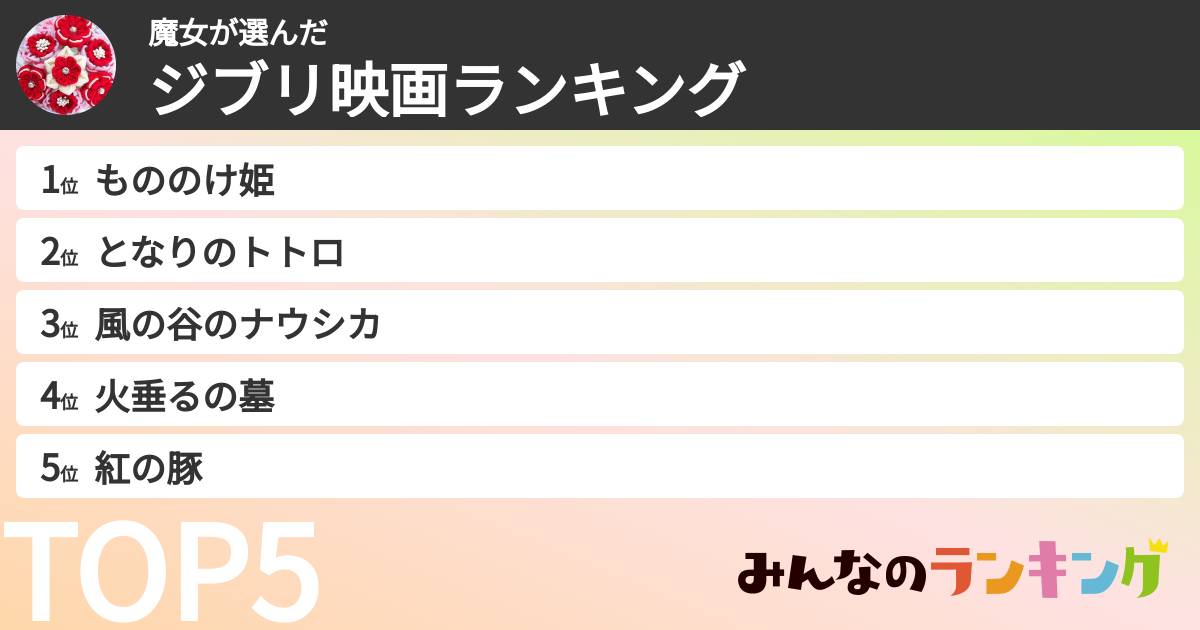 魔女が選んだ
ジブリ映画ランキング

1位 もののけ姫
2位 となりのトトロ
3位 風の谷のナウシカ
4位 火垂るの墓
5位 紅の豚

TOP5

みんなのランキング